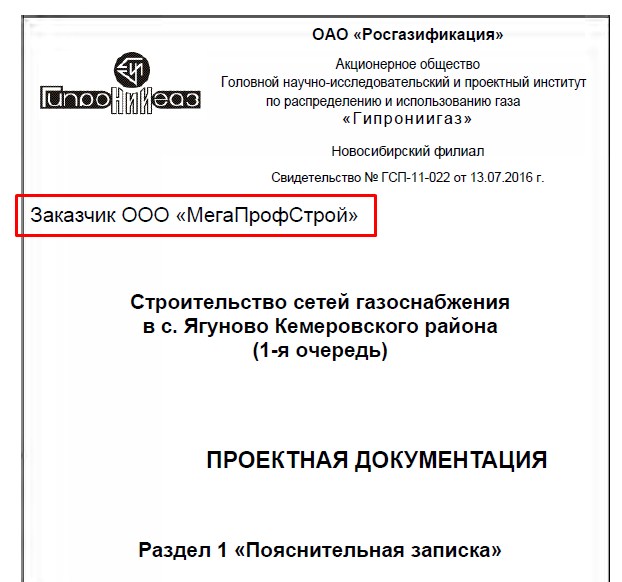 ОАО «Росгазификация»

ГипроНИИгаз

Акционерное общество
Головной научно-исследовательский и проектный институт
по распределению и использованию газа
«Гипрониигаз»

Новосибирский филиал

Свидетельство № ГСП-11-022 от 13.07.2016 г.

Заказчик ООО «МегаПрофСтрой»

Строительство сетей газоснабжения
в с. Ягуново Кемеровского района
(1-я очередь)

ПРОЕКТНАЯ ДОКУМЕНТАЦИЯ

Раздел 1 «Пояснительная записка»